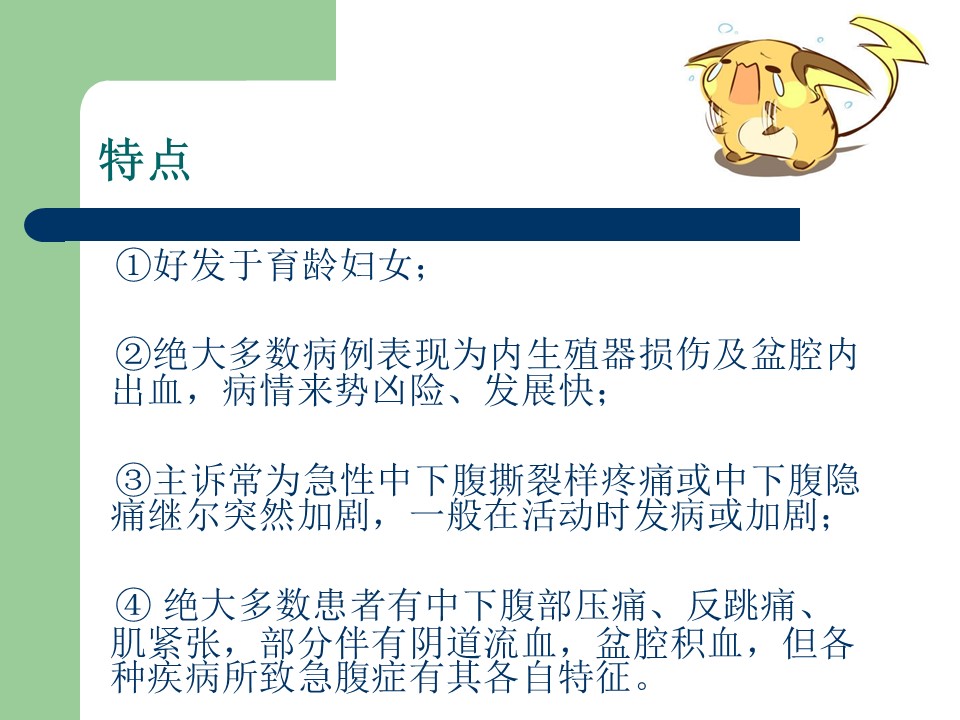 特点

①好发于育龄妇女；

②绝大多数病例表现为内生殖器损伤及盆腔内出血，病情来势凶险、发展快；

③主诉常为急性中下腹撕裂样疼痛或中下腹隐痛继尔突然加剧，一般在活动时发病或加剧；

④绝大多数患者有中下腹部压痛、反跳痛、肌紧张，部分伴有阴道流血，盆腔积血，但各种疾病所致急腹症有其各自特征。